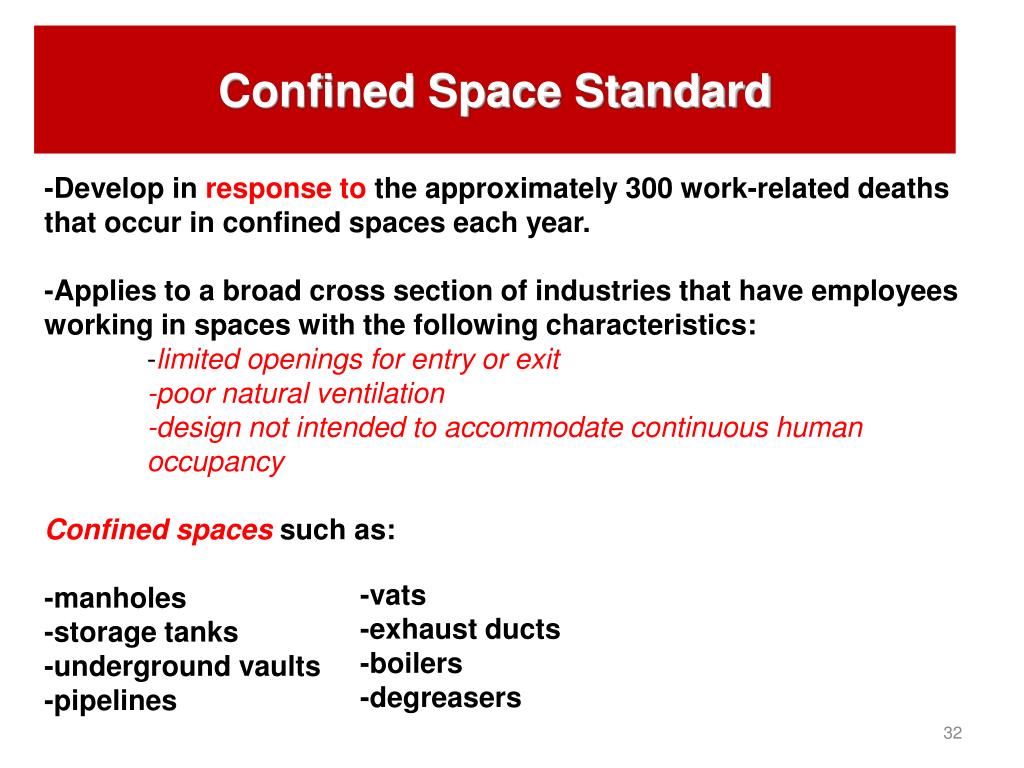 Confined Space Standard

-Develop in response to the approximately 300 work-related deaths that occur in confined spaces each year.

-Applies to a broad cross section of industries that have employees working in spaces with the following characteristics:
-limited openings for entry or exit
-poor natural ventilation
-design not intended to accommodate continuous human occupancy

Confined spaces such as:

-manholes
-storage tanks
-underground vaults
-pipelines

-vats
-exhaust ducts
-boilers
-degreasers

32